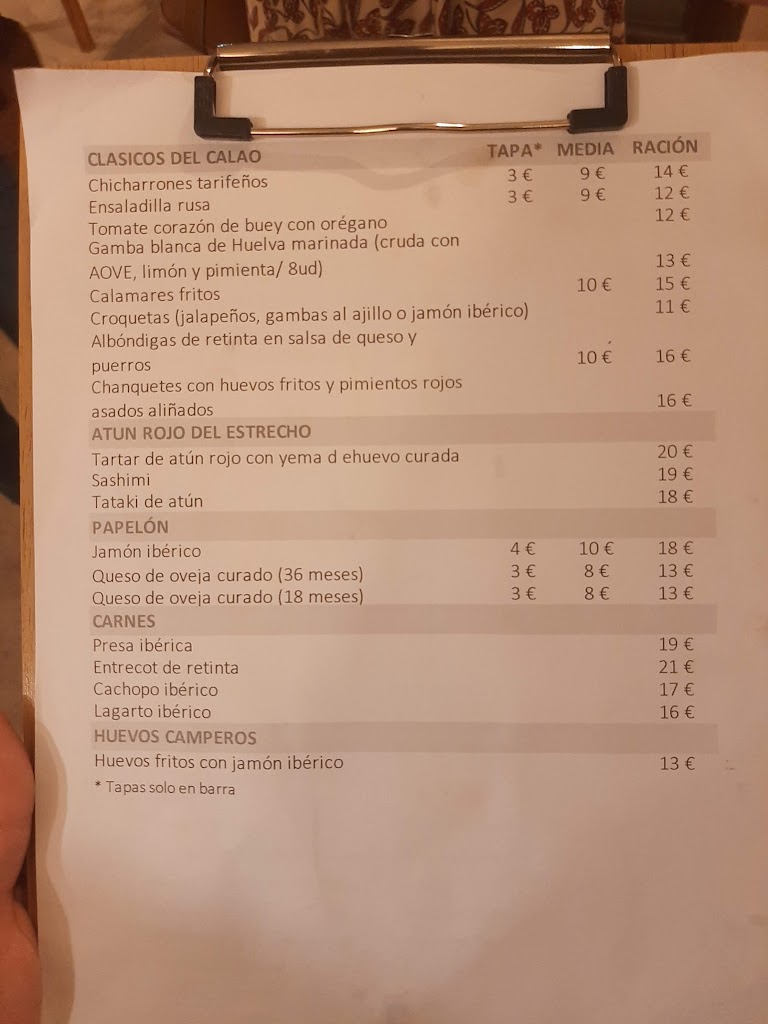 | CLASICOS DEL CALAO | TAPA* | MEDIA | RACIÓN |
|---|---|---|---|
| Chicharrones tarifeños | 3 € | 9 € | 14 € |
| Ensaladilla rusa | 3 € | 9 € | 12 € |
| Tomate corazón de buey con orégano | | | 12 € |
| Gamba blanca de Huelva marinada (cruda con AOVE, limón y pimienta/ 8ud) | | | 13 € |
| Calamares fritos | | 10 € | 15 € |
| Croquetas (jalapeños, gambas al ajillo o jamón ibérico) | | | 11 € |
| Albóndigas de retinta en salsa de queso y puerros | | 10 € | 16 € |
| Chanquetes con huevos fritos y pimientos rojos asados aliñados | | | 16 € |
| ATUN ROJO DEL ESTRECHO | | | |
| Tartar de atún rojo con yema d ehuevo curada | | | 20 € |
| Sashimi | | | 19 € |
| Tataki de atún | | | 18 € |
| PAPELÓN | | | |
| Jamón ibérico | 4 € | 10 € | 18 € |
| Queso de oveja curado (36 meses) | 3 € | 8 € | 13 € |
| Queso de oveja curado (18 meses) | 3 € | 8 € | 13 € |
| CARNES | | | |
| Presa ibérica | | | 19 € |
| Entrecot de retinta | | | 21 € |
| Cachopo ibérico | | | 17 € |
| Lagarto ibérico | | | 16 € |
| HUEVOS CAMPEROS | | | |
| Huevos fritos con jamón ibérico | | | 13 € |

* Tapas solo en barra